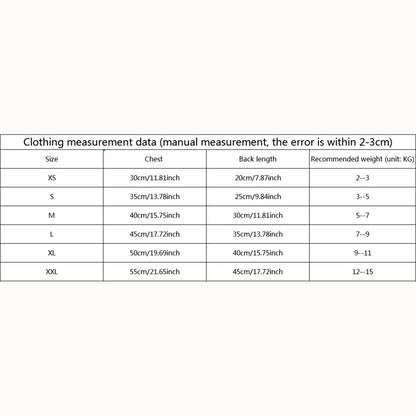 Clothing measurement data (manual measurement, the error is within 2-3cm)

| Size | Chest | Back length | Recommended weight (unit: KG) |
|---|---|---|---|
| XS | 30cm/11.81inch | 20cm/7.87inch | 2--3 |
| S | 35cm/13.78inch | 25cm/9.84inch | 3--5 |
| M | 40cm/15.75inch | 30cm/11.81inch | 5--7 |
| L | 45cm/17.72inch | 35cm/13.78inch | 7--9 |
| XL | 50cm/19.69inch | 40cm/15.75inch | 9--11 |
| XXL | 55cm/21.65inch | 45cm/17.72inch | 12--15 |